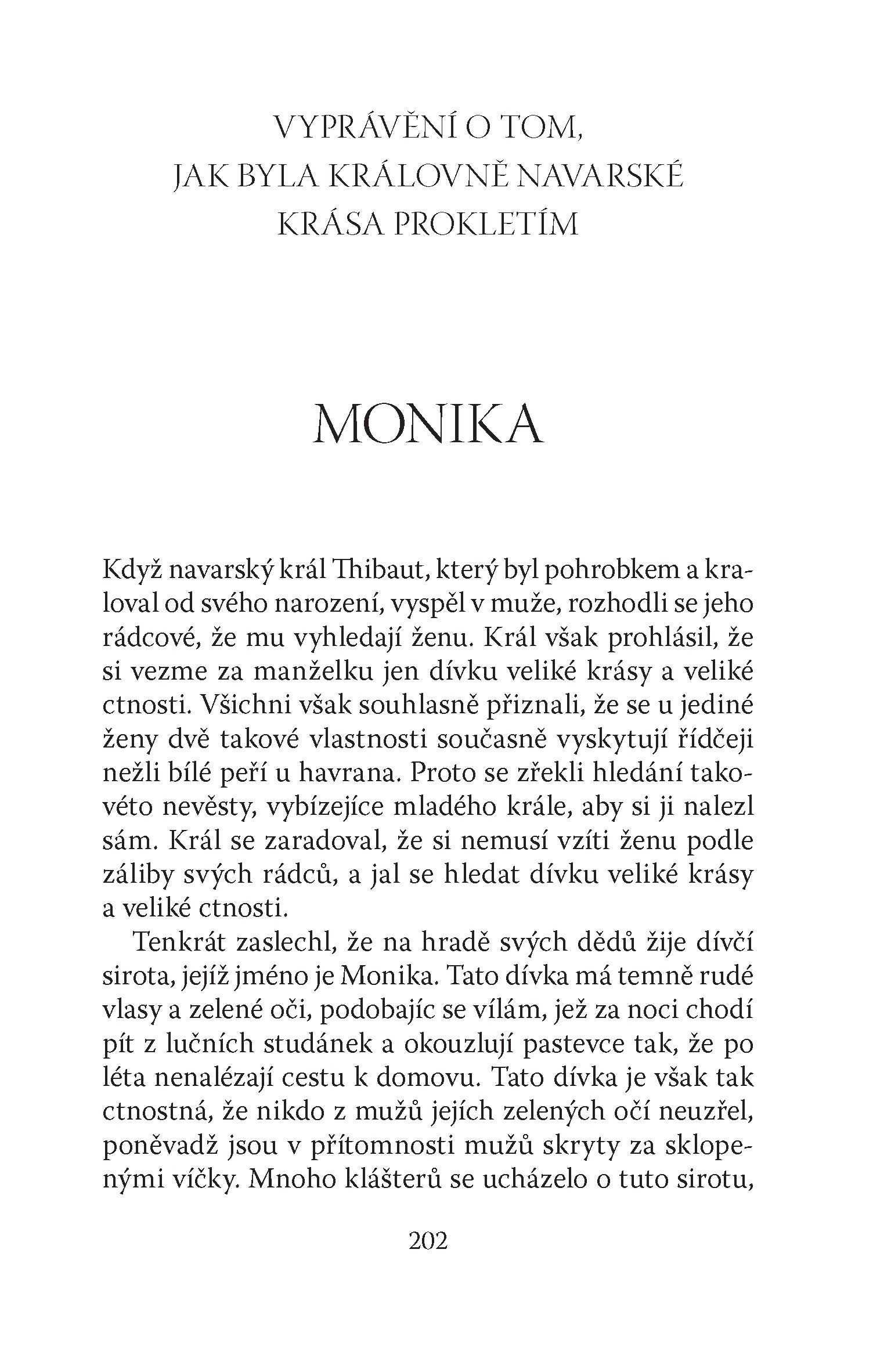 VYPRÁVĚNÍ O TOM, JAK BYLA KRÁLOVNĚ NAVARSKÉ KRÁSA PROKLETÍM

MONIKA

Když navarský král Thibaut, který byl pohrobkem a kraloval od svého narození, vyspěl v muže, rozhodli se jeho rádcové, že mu vyhledají ženu. Král však prohlásil, že si vezme za manželku jen dívku veliké krásy a veliké ctnosti. Všichni však souhlasně přiznali, že se u jediné ženy dvě takové vlastnosti současně vyskytují řídčeji nežli bílé peří u havrana. Proto se zřekli hledání takovéto nevěsty, vybízejíce mladého krále, aby si ji nalezl sám. Král se zaradoval, že si nemusí vzíti ženu podle záliby svých rádců, a jal se hledat dívku veliké krásy a veliké ctnosti.

Tenkrát zaslechl, že na hradě svých dědů žije dívčí sirota, jejíž jméno je Monika. Tato dívka má temně rudé vlasy a zelené oči, podobajíc se vílám, jež za noci chodí pít z lučních studánek a okouzlují pastevce tak, že po léta nenalézají cestu k domovu. Tato dívka je však tak ctnostná, že nikdo z mužů jejích zelených očí neuzřel, poněvadž jsou v přítomnosti mužů skryty za sklopenými víčky. Mnoho klášterů se ucházelo o tuto sirotu,

202